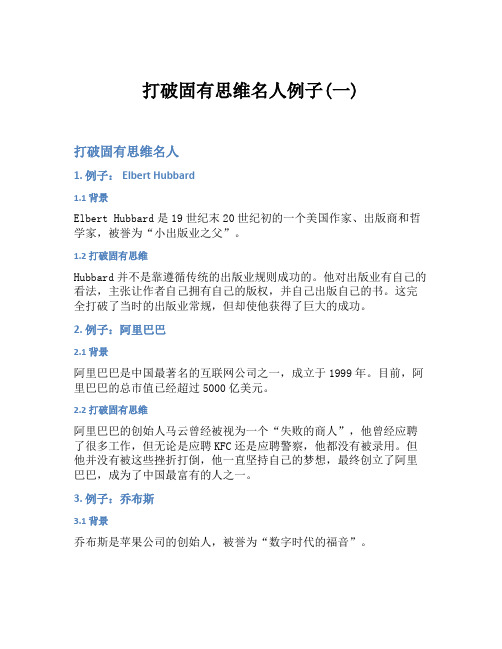 打破固有思维名人例子(一)

打破固有思维名人

1. 例子： Elbert Hubbard

1.1 背景

Elbert Hubbard 是 19 世纪末 20 世纪初的一个美国作家、出版商和哲学家，被誉为“小出版业之父”。

1.2 打破固有思维

Hubbard 并不是靠遵循传统的出版业规则成功的。他对出版业有自己的看法，主张让作者自己拥有自己的版权，并自己出版自己的书。这完全打破了当时的出版业常规，但却使他获得了巨大的成功。

2. 例子：阿里巴巴

2.1 背景

阿里巴巴是中国最著名的互联网公司之一，成立于 1999 年。目前，阿里巴巴的总市值已经超过 5000 亿美元。

2.2 打破固有思维

阿里巴巴的创始人马云曾经被视为一个“失败的商人”，他曾经应聘了很多工作，但无论是应聘 KFC 还是应聘警察，他都没有被录用。但他并没有被这些挫折打倒，他一直坚持自己的梦想，最终创立了阿里巴巴，成为了中国最富有的人之一。

3. 例子：乔布斯

3.1 背景

乔布斯是苹果公司的创始人，被誉为“数字时代的福音”。